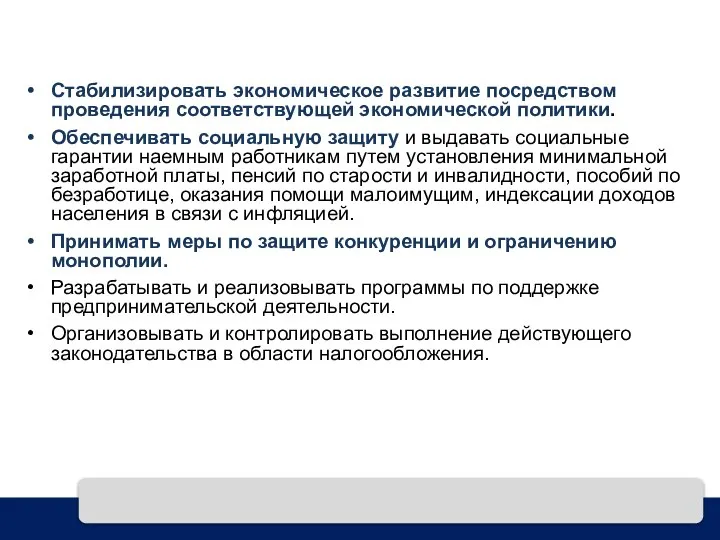 • Стабилизировать экономическое развитие посредством проведения соответствующей экономической политики.

• Обеспечивать социальную защиту и выдавать социальные гарантии наемным работникам путем установления минимальной заработной платы, пенсий по старости и инвалидности, пособий по безработице, оказания помощи малоимущим, индексации доходов населения в связи с инфляцией.

• Принимать меры по защите конкуренции и ограничению монополии.

• Разрабатывать и реализовывать программы по поддержке предпринимательской деятельности.

• Организовывать и контролировать выполнение действующего законодательства в области налогообложения.